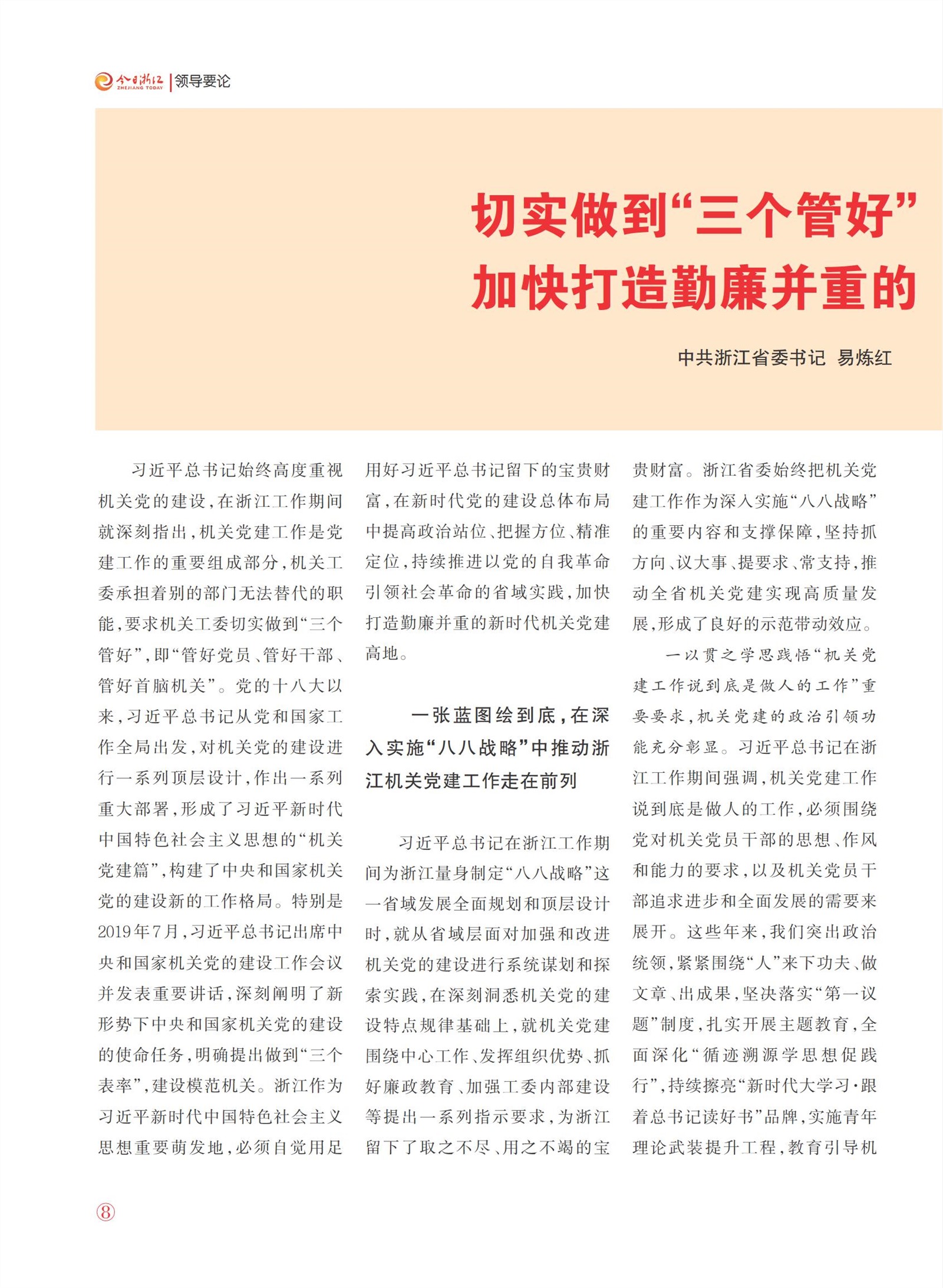 今日浙江 ZHEJIANG TODAY | 领导要论

切实做到“三个管好”
加快打造勤廉并重的

中共浙江省委书记 易炼红

习近平总书记始终高度重视机关党的建设，在浙江工作期间就深刻指出，机关党建工作是党建工作的重要组成部分，机关工委承担着别的部门无法替代的职能，要求机关工委切实做到“三个管好”，即“管好党员、管好干部、管好首脑机关”。党的十八大以来，习近平总书记从党和国家工作全局出发，对机关党的建设进行一系列顶层设计，作出一系列重大部署，形成了习近平新时代中国特色社会主义思想的“机关党建篇”，构建了中央和国家机关党的建设新的工作格局。特别是2019年7月，习近平总书记出席中央和国家机关党的建设工作会议并发表重要讲话，深刻阐明了新形势下中央和国家机关党的建设的使命任务，明确提出做到“三个表率”，建设模范机关。浙江作为习近平新时代中国特色社会主义思想重要萌发地，必须自觉用足用好习近平总书记留下的宝贵财富，在新时代党的建设总体布局中提高政治站位、把握方位、精准定位，持续推进以党的自我革命引领社会革命的省域实践，加快打造勤廉并重的新时代机关党建高地。

一张蓝图绘到底，在深入实施“八八战略”中推动浙江机关党建工作走在前列

习近平总书记在浙江工作期间为浙江量身制定“八八战略”这一省域发展全面规划和顶层设计时，就从省域层面对加强和改进机关党的建设进行系统谋划和探索实践，在深刻洞悉机关党的建设特点规律基础上，就机关党建围绕中心工作、发挥组织优势、抓好廉政教育、加强工委内部建设等提出一系列指示要求，为浙江留下了取之不尽、用之不竭的宝贵财富。浙江省委始终把机关党建工作作为深入实施“八八战略”的重要内容和支撑保障，坚持抓方向、议大事、提要求、常支持，推动全省机关党建实现高质量发展，形成了良好的示范带动效应。

一以贯之学思践悟“机关党建工作说到底是做人的工作”重要要求，机关党建的政治引领功能充分彰显。习近平总书记在浙江工作期间强调，机关党建工作说到底是做人的工作，必须围绕党对机关党员干部的思想、作风和能力的要求，以及机关党员干部追求进步和全面发展的需要来展开。这些年来，我们突出政治统领，紧紧围绕“人”来下功夫、做文章、出成果，坚决落实“第一议题”制度，扎实开展主题教育，全面深化“循迹溯源学思想促践行”，持续擦亮“新时代大学习·跟着总书记读好书”品牌，实施青年理论武装提升工程，教育引导机

⑧